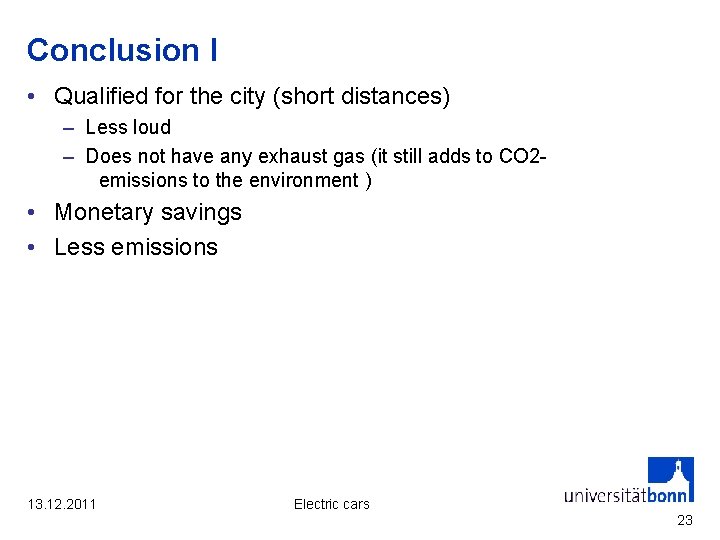 Conclusion I

• Qualified for the city (short distances)
- Less loud
- Does not have any exhaust gas (it still adds to CO2-emissions to the environment )
• Monetary savings
• Less emissions

13.12.2011

Electric cars

universitätbonn

23